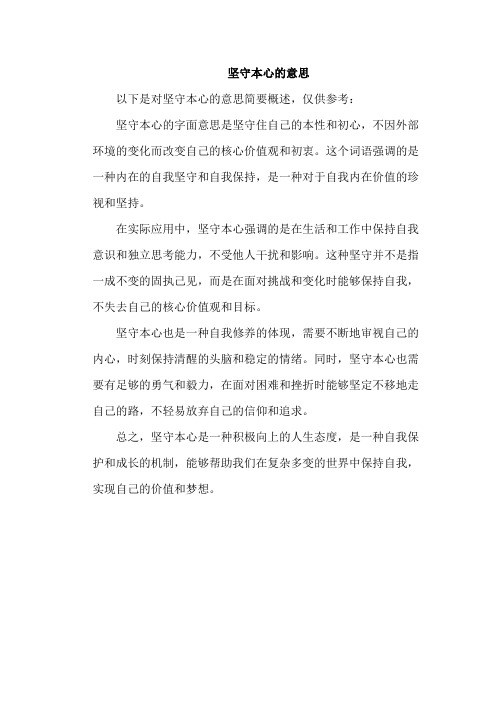 坚守本心的意思

以下是对坚守本心的意思简要概述，仅供参考：

坚守本心的字面意思是坚守住自己的本性和初心，不因外部环境的变化而改变自己的核心价值观和初衷。这个词语强调的是一种内在的自我坚守和自我保持，是一种对于自我内在价值的珍视和坚持。

在实际应用中，坚守本心强调的是在生活和工作中保持自我意识和独立思考能力，不受他人干扰和影响。这种坚守并不是指一成不变的固执己见，而是在面对挑战和变化时能够保持自我，不失去自己的核心价值观和目标。

坚守本心也是一种自我修养的体现，需要不断地审视自己的内心，时刻保持清醒的头脑和稳定的情绪。同时，坚守本心也需要有足够的勇气和毅力，在面对困难和挫折时能够坚定不移地走自己的路，不轻易放弃自己的信仰和追求。

总之，坚守本心是一种积极向上的人生态度，是一种自我保护和成长的机制，能够帮助我们在复杂多变的世界中保持自我，实现自己的价值和梦想。